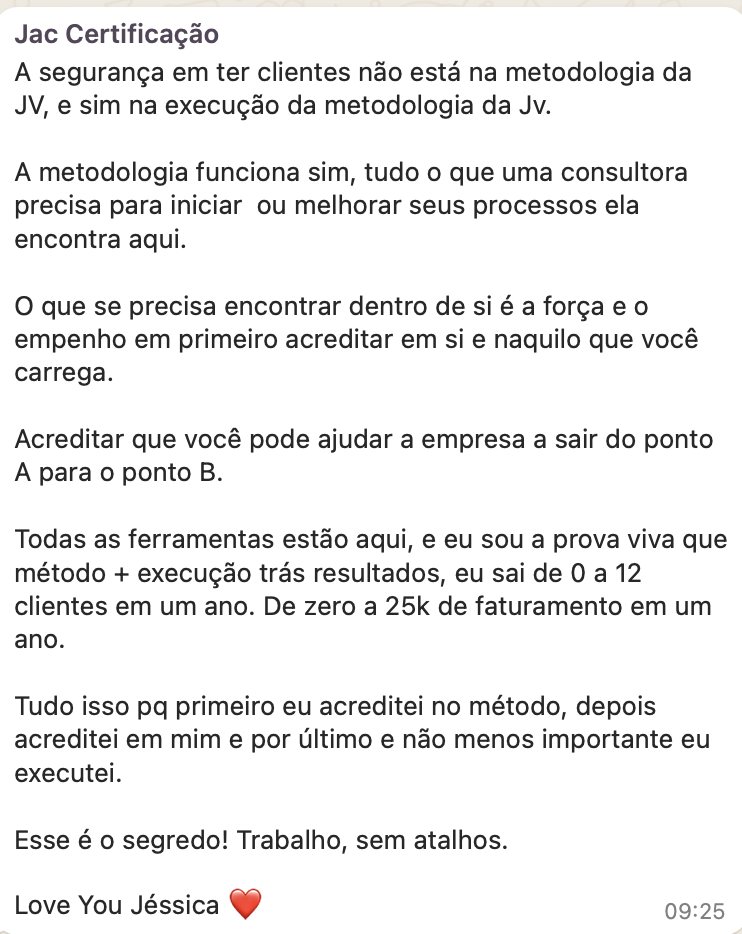 Jac Certificação
A segurança em ter clientes não está na metodologia da JV, e sim na execução da metodologia da Jv.

A metodologia funciona sim, tudo o que uma consultora precisa para iniciar  ou melhorar seus processos ela encontra aqui.

O que se precisa encontrar dentro de si é a força e o empenho em primeiro acreditar em si e naquilo que você carrega.

Acreditar que você pode ajudar a empresa a sair do ponto A para o ponto B.

Todas as ferramentas estão aqui, e eu sou a prova viva que método + execução trás resultados, eu sai de 0 a 12 clientes em um ano. De zero a 25k de faturamento em um ano.

Tudo isso pq primeiro eu acreditei no método, depois acreditei em mim e por último e não menos importante eu executei.

Esse é o segredo! Trabalho, sem atalhos.

Love You Jéssica ❤️
09:25